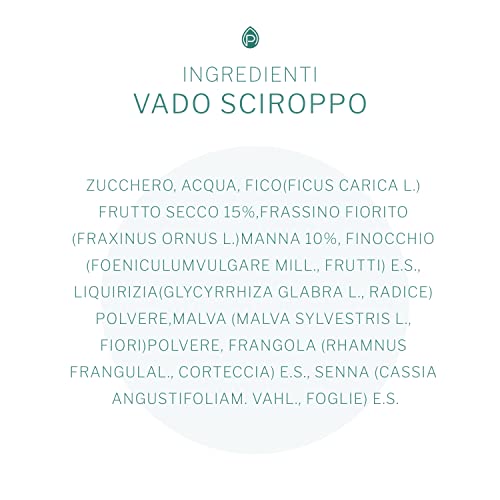 P

INGREDIENTI
VADO SCIROPPO

ZUCCHERO, ACQUA, FICO(FICUS CARICA L.) FRUTTO SECCO 15%,FRASSINO FIORITO (FRAXINUS ORNUS L.)MANNA 10%, FINOCCHIO (FOENICULUMVULGARE MILL., FRUTTI) E.S., LIQUIRIZIA(GLYCYRRHIZA GLABRA L., RADICE) POLVERE,MALVA (MALVA SYLVESTRIS L., FIORI)POLVERE, FRANGOLA (RHAMNUS FRANGULAL., CORTECCIA) E.S., SENNA (CASSIA ANGUSTIFOLIAM. VAHL., FOGLIE) E.S.